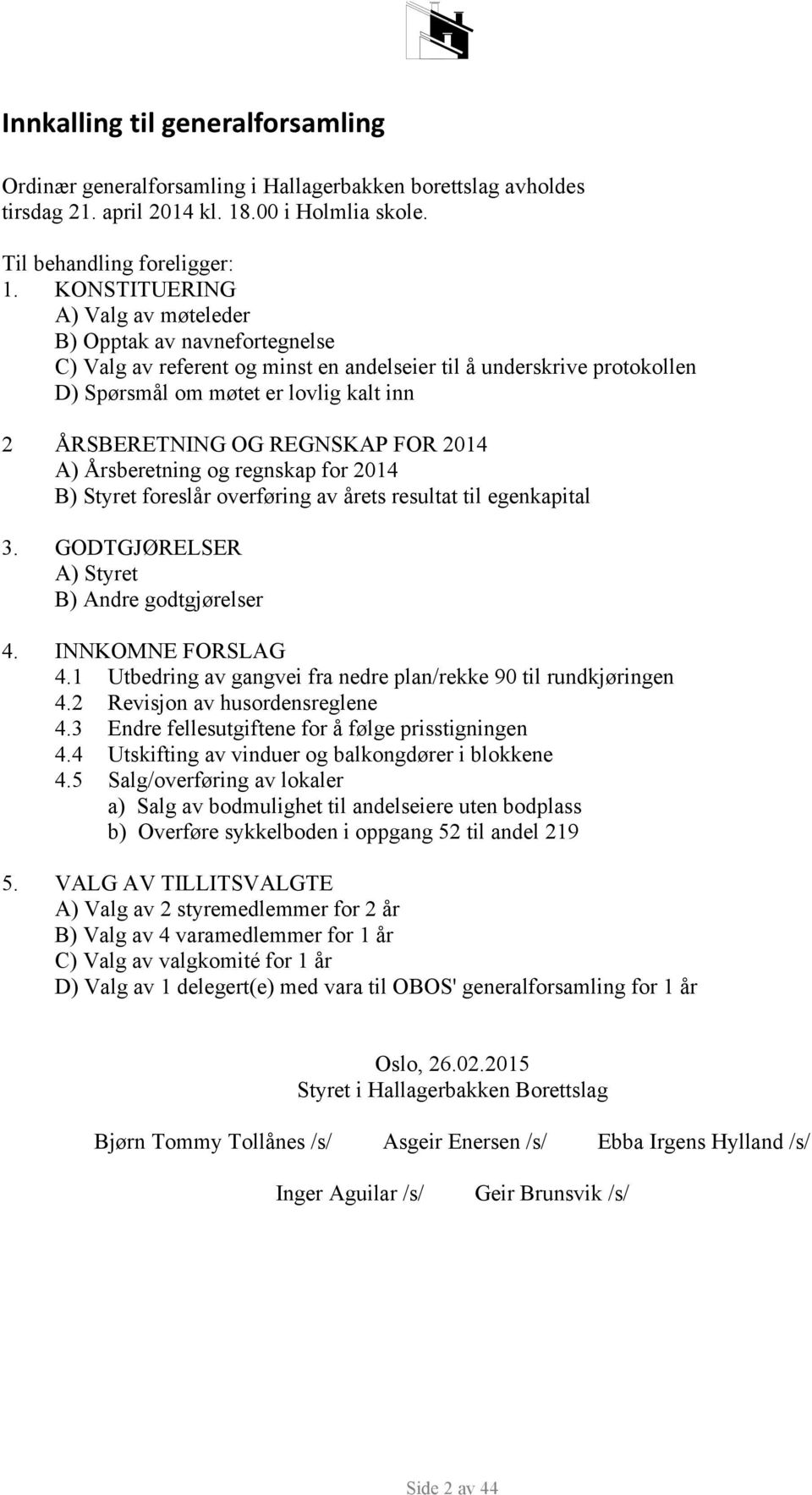 Innkalling til generalforsamling

Ordinær generalforsamling i Hallagerbakken borettslag avholdes tirsdag 21. april 2014 kl. 18.00 i Holmlia skole.

Til behandling foreligger:
1. KONSTITUERING
A) Valg av møteleder
B) Opptak av navnefortegnelse
C) Valg av referent og minst en andelseier til å underskrive protokollen
D) Spørsmål om møtet er lovlig kalt inn

2 ÅRSBERETNING OG REGNSKAP FOR 2014
A) Årsberetning og regnskap for 2014
B) Styret foreslår overføring av årets resultat til egenkapital

3. GODTGJØRELSER
A) Styret
B) Andre godtgjørelser

4. INNKOMNE FORSLAG
4.1 Utbedring av gangvei fra nedre plan/rekke 90 til rundkjøringen
4.2 Revisjon av husordensreglene
4.3 Endre fellesutgiftene for å følge prisstigningen
4.4 Utskifting av vinduer og balkongdører i blokkene
4.5 Salg/overføring av lokaler
a) Salg av bodmulighet til andelseiere uten bodplass
b) Overføre sykkelboden i oppgang 52 til andel 219

5. VALG AV TILLITSVALGTE
A) Valg av 2 styremedlemmer for 2 år
B) Valg av 4 varamedlemmer for 1 år
C) Valg av valgkomité for 1 år
D) Valg av 1 delegert(e) med vara til OBOS' generalforsamling for 1 år

Oslo, 26.02.2015
Styret i Hallagerbakken Borettslag

Bjørn Tommy Tollånes /s/ Asgeir Enersen /s/ Ebba Irgens Hylland /s/

Inger Aguilar /s/ Geir Brunsvik /s/

Side 2 av 44